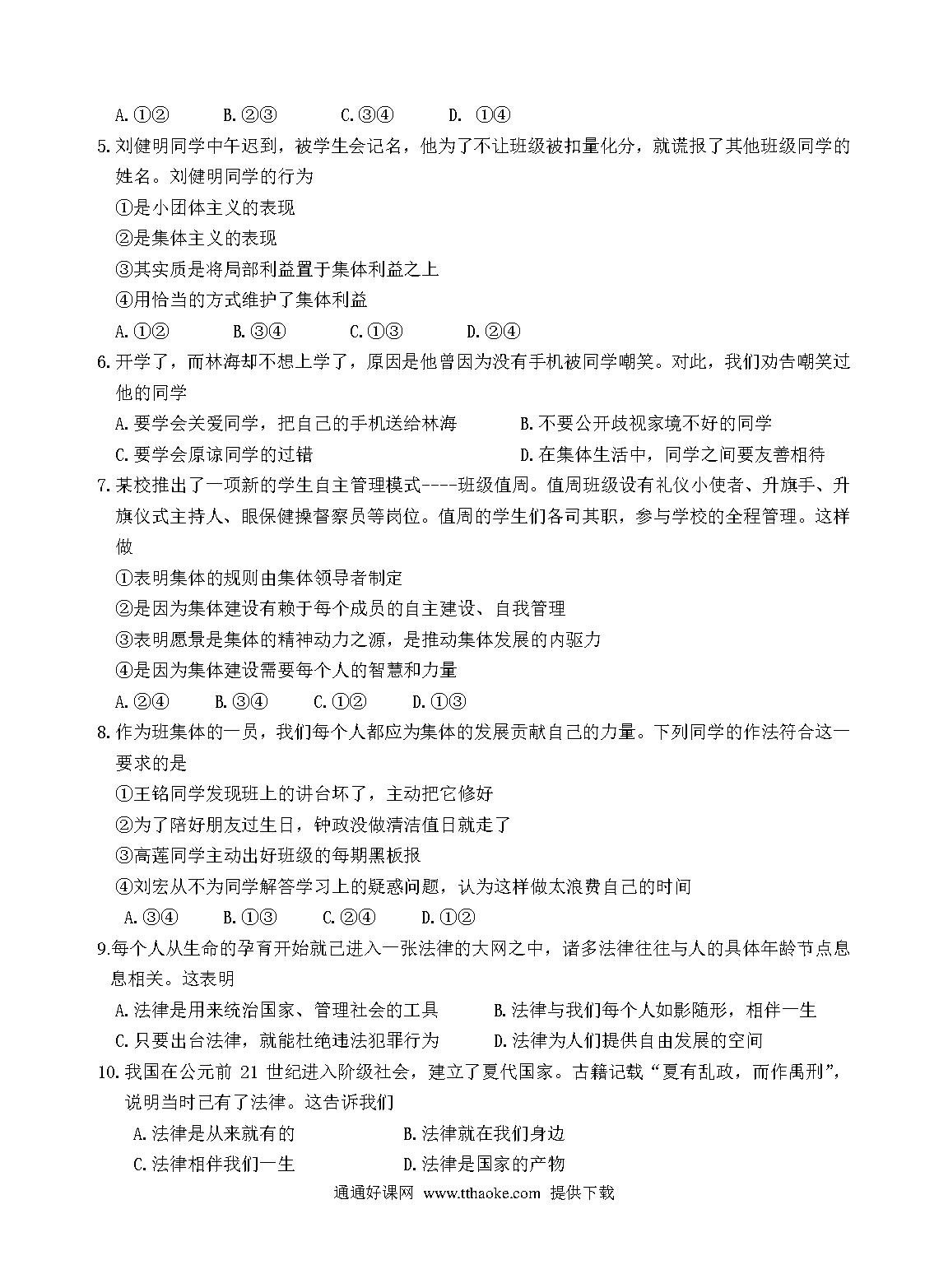 A.①②　　B.②③　　C.③④　　D. ①④

5.刘健明同学中午迟到，被学生会记名，他为了不让班级被扣量化分，就谎报了其他班级同学的姓名。刘健明同学的行为

①是小团体主义的表现

②是集体主义的表现

③其实质是将局部利益置于集体利益之上

④用恰当的方式维护了集体利益

A.①②　　B.③④　　C.①③　　D.②④

6.开学了，而林海却不想上学了，原因是他曾因为没有手机被同学嘲笑。对此，我们劝告嘲笑过他的同学

A.要学会关爱同学，把自己的手机送给林海　　B.不要公开歧视家境不好的同学

C.要学会原谅同学的过错　　D.在集体生活中，同学之间要友善相待

7.某校推出了一项新的学生自主管理模式----班级值周。值周班级设有礼仪小使者、升旗手、升旗仪式主持人、眼保健操督察员等岗位。值周的学生们各司其职，参与学校的全程管理。这样做

①表明集体的规则由集体领导者制定

②是因为集体建设有赖于每个成员的自主建设、自我管理

③表明愿景是集体的精神动力之源，是推动集体发展的内驱力

④是因为集体建设需要每个人的智慧和力量

A.②④　　B.③④　　C.①②　　D.①③

8.作为班集体的一员，我们每个人都应为集体的发展贡献自己的力量。下列同学的作法符合这一要求的是

①王铭同学发现班上的讲台坏了，主动把它修好

②为了陪好朋友过生日，钟政没做清洁值日就走了

③高莲同学主动出好班级的每期黑板报

④刘宏从不为同学解答学习上的疑惑问题，认为这样做太浪费自己的时间

A.③④　　B.①③　　C.②④　　D.①②

9.每个人从生命的孕育开始就已进入一张法律的大网之中，诸多法律往往与人的具体年龄节点息息相关。这表明

A.法律是用来统治国家、管理社会的工具　　B.法律与我们每个人如影随形，相伴一生

C.只要出台法律，就能杜绝违法犯罪行为　　D.法律为人们提供自由发展的空间

10.我国在公元前 21 世纪进入阶级社会，建立了夏代国家。古籍记载“夏有乱政，而作禹刑”，说明当时已有了法律。这告诉我们

A.法律是从来就有的　　B.法律就在我们身边

C.法律相伴我们一生　　D.法律是国家的产物

通通好课网 www.tthaoke.com 提供下载